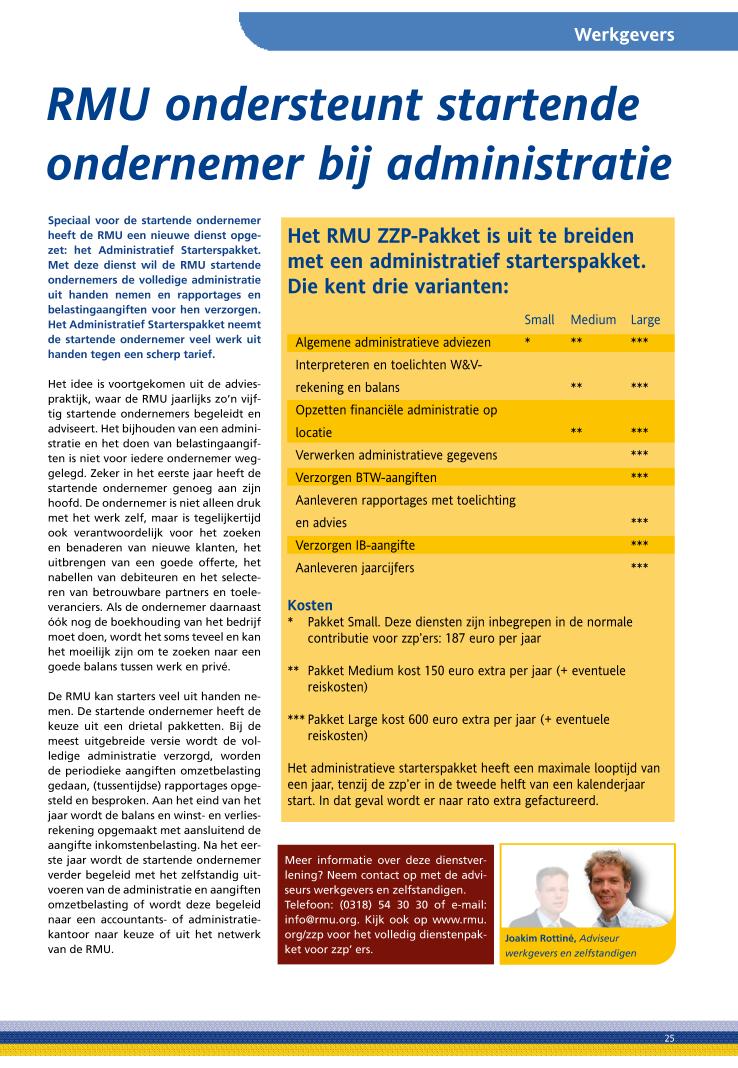 Werkgevers

RMU ondersteunt startende ondernemer bij administratie

Speciaal voor de startende ondernemer heeft de RMU een nieuwe dienst opgezet: het Administratief Starterspakket. Met deze dienst wil de RMU startende ondernemers de volledige administratie uit handen nemen en rapportages en belastingaangiften voor hen verzorgen. Het Administratief Starterspakket neemt de startende ondernemer veel werk uit handen tegen een scherp tarief.

Het idee is voortgekomen uit de adviespraktijk, waar de RMU jaarlijks zo'n vijftig startende ondernemers begeleidt en adviseert. Het bijhouden van een administratie en het doen van belastingaangiften is niet voor iedere ondernemer weggelegd. Zeker in het eerste jaar heeft de startende ondernemer genoeg aan zijn hoofd. De ondernemer is niet alleen druk met het werk zelf, maar is tegelijkertijd ook verantwoordelijk voor het zoeken en benaderen van nieuwe klanten, het uitbrengen van een goede offerte, het nabellen van debiteuren en het selecteren van betrouwbare partners en toeleveranciers. Als de ondernemer daarnaast óók nog de boekhouding van het bedrijf moet doen, wordt het soms teveel en kan het moeilijk zijn om te zoeken naar een goede balans tussen werk en privé.

De RMU kan starters veel uit handen nemen. De startende ondernemer heeft de keuze uit een drietal pakketten. Bij de meest uitgebreide versie wordt de volledige administratie verzorgd, worden de periodieke aangiften omzetbelasting gedaan, (tussentijdse) rapportages opgesteld en besproken. Aan het eind van het jaar wordt de balans en winst- en verliesrekening opgemaakt met aansluitend de aangifte inkomstenbelasting. Na het eerste jaar wordt de startende ondernemer verder begeleid met het zelfstandig uitvoeren van de administratie en aangiften omzetbelasting of wordt deze begeleid naar een accountants- of administratiekantoor naar keuze of uit het netwerk van de RMU.

Het RMU ZZP-Pakket is uit te breiden met een administratief starterspakket. Die kent drie varianten:

| | Small | Medium | Large |
|---|---|---|---|
| Algemene administratieve adviezen | * | ** | *** |
| Interpreteren en toelichten W&V-rekening en balans | | ** | *** |
| Opzetten financiële administratie op locatie | | ** | *** |
| Verwerken administratieve gegevens | | | *** |
| Verzorgen BTW-aangiften | | | *** |
| Aanleveren rapportages met toelichting en advies | | | *** |
| Verzorgen IB-aangifte | | | *** |
| Aanleveren jaarcijfers | | | *** |

Kosten
* Pakket Small. Deze diensten zijn inbegrepen in de normale contributie voor zzp'ers: 187 euro per jaar

** Pakket Medium kost 150 euro extra per jaar (+ eventuele reiskosten)

*** Pakket Large kost 600 euro extra per jaar (+ eventuele reiskosten)

Het administratieve starterspakket heeft een maximale looptijd van een jaar, tenzij de zzp'er in de tweede helft van een kalenderjaar start. In dat geval wordt er naar rato extra gefactureerd.

Meer informatie over deze dienstverlening? Neem contact op met de adviseurs werkgevers en zelfstandigen. Telefoon: (0318) 54 30 30 of e-mail: info@rmu.org. Kijk ook op www.rmu.org/zzp voor het volledig dienstenpakket voor zzp' ers.

Joakim Rottiné, Adviseur werkgevers en zelfstandigen

25